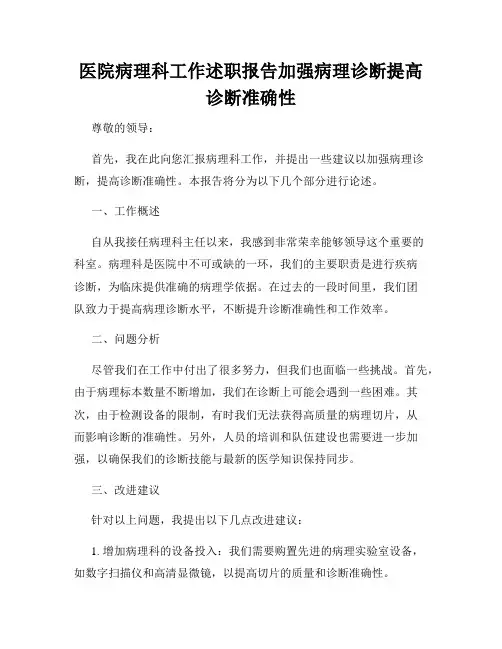 医院病理科工作述职报告加强病理诊断提高诊断准确性

尊敬的领导：

首先，我在此向您汇报病理科工作，并提出一些建议以加强病理诊断，提高诊断准确性。本报告将分为以下几个部分进行论述。

一、工作概述

自从我接任病理科主任以来，我感到非常荣幸能够领导这个重要的科室。病理科是医院中不可或缺的一环，我们的主要职责是进行疾病诊断，为临床提供准确的病理学依据。在过去的一段时间里，我们团队致力于提高病理诊断水平，不断提升诊断准确性和工作效率。

二、问题分析

尽管我们在工作中付出了很多努力，但我们也面临一些挑战。首先，由于病理标本数量不断增加，我们在诊断上可能会遇到一些困难。其次，由于检测设备的限制，有时我们无法获得高质量的病理切片，从而影响诊断的准确性。另外，人员的培训和队伍建设也需要进一步加强，以确保我们的诊断技能与最新的医学知识保持同步。

三、改进建议

针对以上问题，我提出以下几点改进建议：

1. 增加病理科的设备投入：我们需要购置先进的病理实验室设备，如数字扫描仪和高清显微镜，以提高切片的质量和诊断准确性。